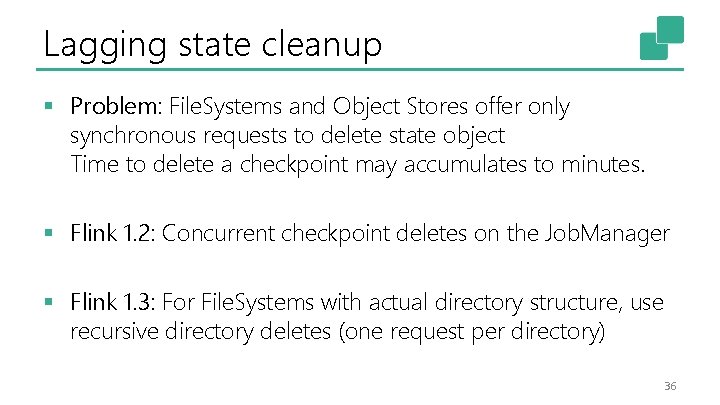 Lagging state cleanup

▪ Problem: FileSystems and Object Stores offer only synchronous requests to delete state object
Time to delete a checkpoint may accumulates to minutes.

▪ Flink 1.2: Concurrent checkpoint deletes on the JobManager

▪ Flink 1.3: For FileSystems with actual directory structure, use recursive directory deletes (one request per directory)

36